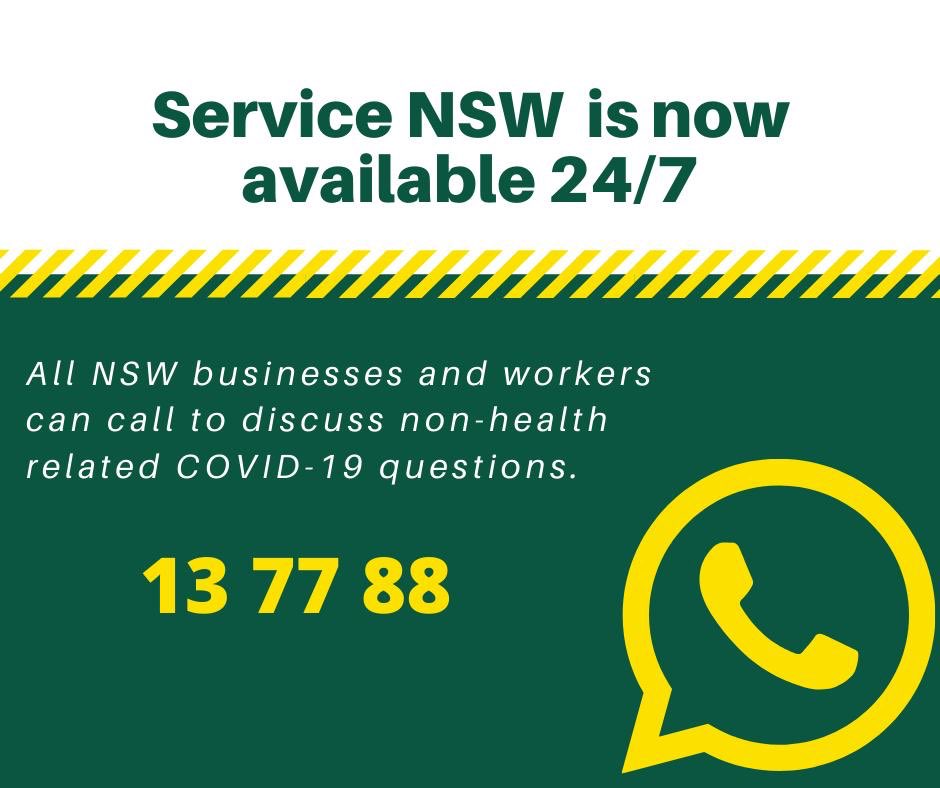 Service NSW is now available 24/7

All NSW businesses and workers can call to discuss non-health related COVID-19 questions.

13 77 88